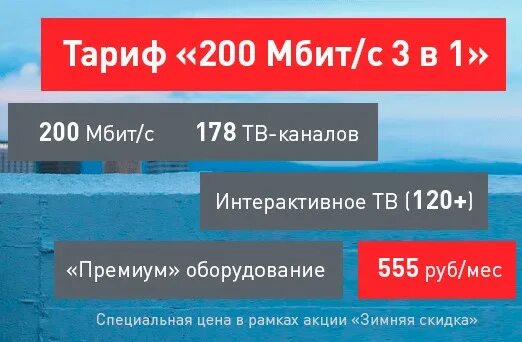 Тариф «200 Мбит/с 3 в 1»

200 Мбит/с

178 ТВ-каналов

Интерактивное ТВ (120+)

«Премиум» оборудование

555 руб/мес

Специальная цена в рамках акции «Зимняя скидка»